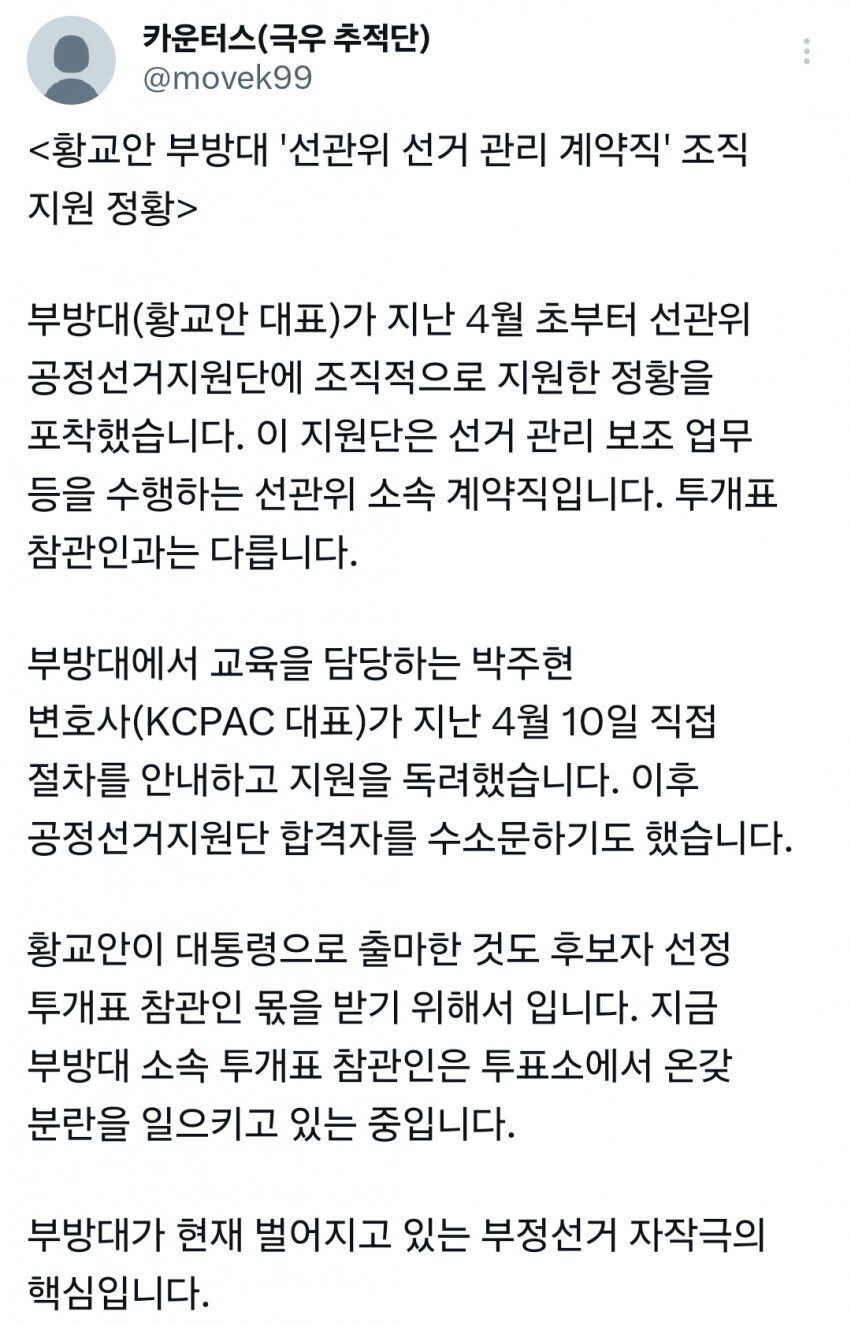 카운터스(극우 추적단)
@movek99

<황교안 부방대 '선관위 선거 관리 계약직' 조직 지원 정황>

부방대(황교안 대표)가 지난 4월 초부터 선관위 공정선거지원단에 조직적으로 지원한 정황을 포착했습니다. 이 지원단은 선거 관리 보조 업무 등을 수행하는 선관위 소속 계약직입니다. 투개표 참관인과는 다릅니다.

부방대에서 교육을 담당하는 박주현 변호사(KCPAC 대표)가 지난 4월 10일 직접 절차를 안내하고 지원을 독려했습니다. 이후 공정선거지원단 합격자를 수소문하기도 했습니다.

황교안이 대통령으로 출마한 것도 후보자 선정 투개표 참관인 몫을 받기 위해서 입니다. 지금 부방대 소속 투개표 참관인은 투표소에서 온갖 분란을 일으키고 있는 중입니다.

부방대가 현재 벌어지고 있는 부정선거 자작극의 핵심입니다.